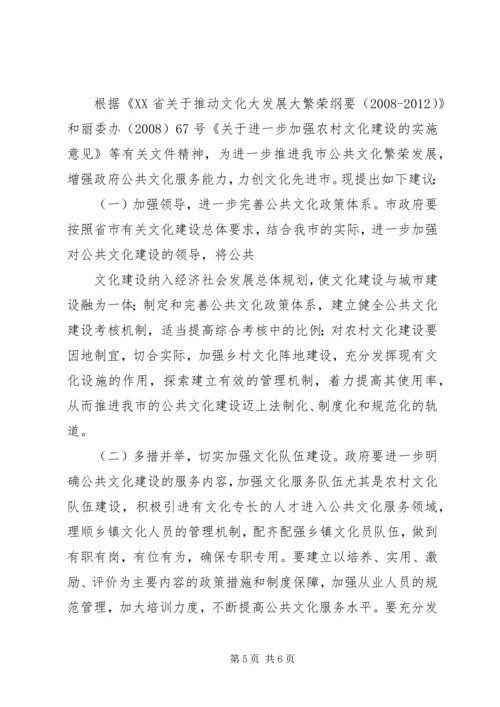 根据《XX 省关于推动文化大发展大繁荣纲要（2008-2012）》和丽委办（2008）67 号《关于进一步加强农村文化建设的实施意见》等有关文件精神，为进一步推进我市公共文化繁荣发展，增强政府公共文化服务能力，力创文化先进市。现提出如下建议：

（一）加强领导，进一步完善公共文化政策体系。市政府要按照省市有关文化建设总体要求，结合我市的实际，进一步加强对公共文化建设的领导，将公共

文化建设纳入经济社会发展总体规划，使文化建设与城市建设融为一体；制定和完善公共文化政策体系，建立健全公共文化建设考核机制，适当提高综合考核中的比例；对农村文化建设要因地制宜，切合实际，加强乡村文化阵地建设，充分发挥现有文化设施的作用，探索建立有效的管理机制，着力提高其使用率，从而推进我市的公共文化建设迈上法制化、制度化和规范化的轨道。

（二）多措并举，切实加强文化队伍建设。政府要进一步明确公共文化建设的服务内容，加强文化服务队伍尤其是农村文化队伍建设，积极引进有文化专长的人才进入公共文化服务领域，理顺乡镇文化人员的管理机制，配齐配强乡镇文化员队伍，做到有职有岗，有位有为，确保专职专用。要建立以培养、实用、激励、评价为主要内容的政策措施和制度保障，加强从业人员的规范管理，加大培训力度，不断提高公共文化服务水平。要充分发

第 5 页 共 6 页